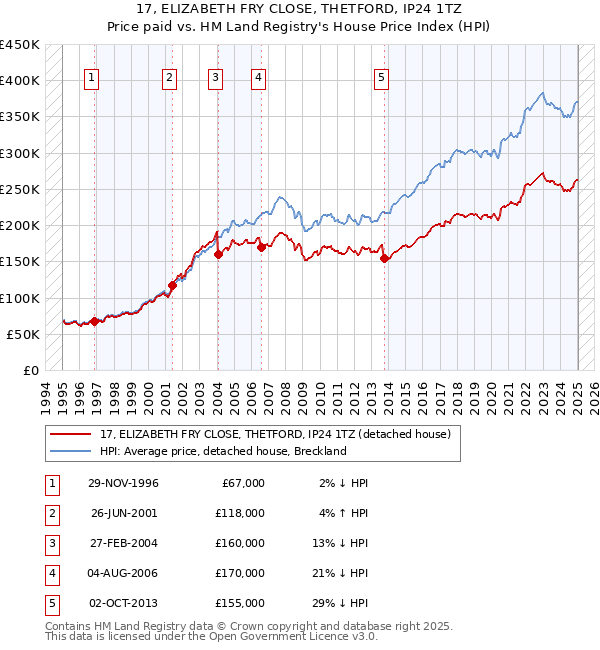 17, ELIZABETH FRY CLOSE, THETFORD, IP24 1TZ
Price paid vs. HM Land Registry's House Price Index (HPI)

£450K
£400K
£350K
£300K
£250K
£200K
£150K
£100K
£50K
£0

1 2 3 4 5

1994 1995 1996 1997 1998 1999 2000 2001 2002 2003 2004 2005 2006 2007 2008 2009 2010 2011 2012 2013 2014 2015 2016 2017 2018 2019 2020 2021 2022 2023 2024 2025 2026

17, ELIZABETH FRY CLOSE, THETFORD, IP24 1TZ (detached house)
HPI: Average price, detached house, Breckland

| 1 | 29-NOV-1996 | £67,000 | 2% ↓ HPI |
|---|---|---|---|
| 2 | 26-JUN-2001 | £118,000 | 4% ↑ HPI |
| 3 | 27-FEB-2004 | £160,000 | 13% ↓ HPI |
| 4 | 04-AUG-2006 | £170,000 | 21% ↓ HPI |
| 5 | 02-OCT-2013 | £155,000 | 29% ↓ HPI |

Contains HM Land Registry data © Crown copyright and database right 2025.
This data is licensed under the Open Government Licence v3.0.